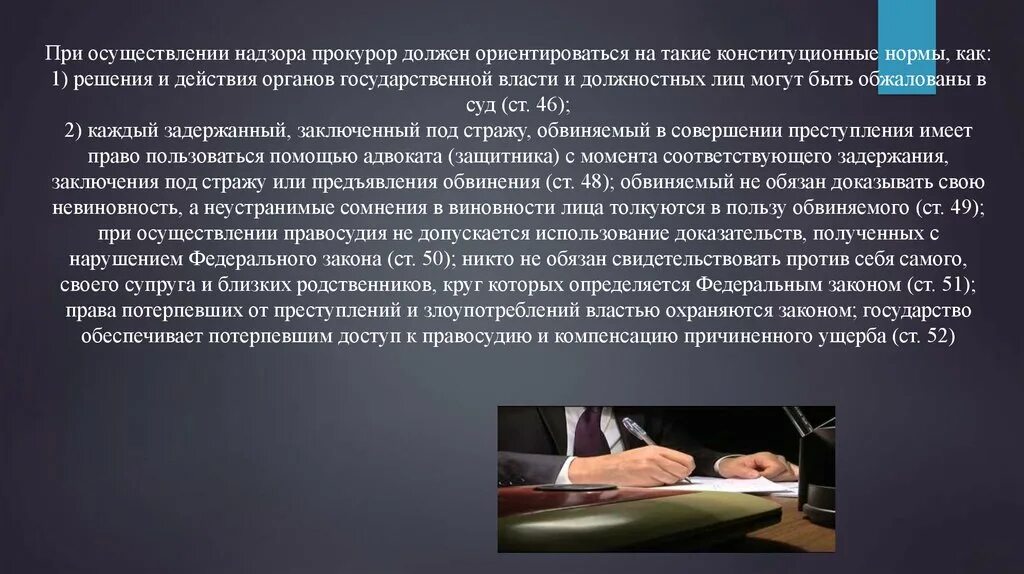 При осуществлении надзора прокурор должен ориентироваться на такие конституционные нормы, как:
1) решения и действия органов государственной власти и должностных лиц могут быть обжалованы в суд (ст. 46);
2) каждый задержанный, заключенный под стражу, обвиняемый в совершении преступления имеет право пользоваться помощью адвоката (защитника) с момента соответствующего задержания, заключения под стражу или предъявления обвинения (ст. 48); обвиняемый не обязан доказывать свою невиновность, а неустранимые сомнения в виновности лица толкуются в пользу обвиняемого (ст. 49); при осуществлении правосудия не допускается использование доказательств, полученных с нарушением Федерального закона (ст. 50); никто не обязан свидетельствовать против себя самого, своего супруга и близких родственников, круг которых определяется Федеральным законом (ст. 51); права потерпевших от преступлений и злоупотреблений властью охраняются законом; государство обеспечивает потерпевшим доступ к правосудию и компенсацию причиненного ущерба (ст. 52)